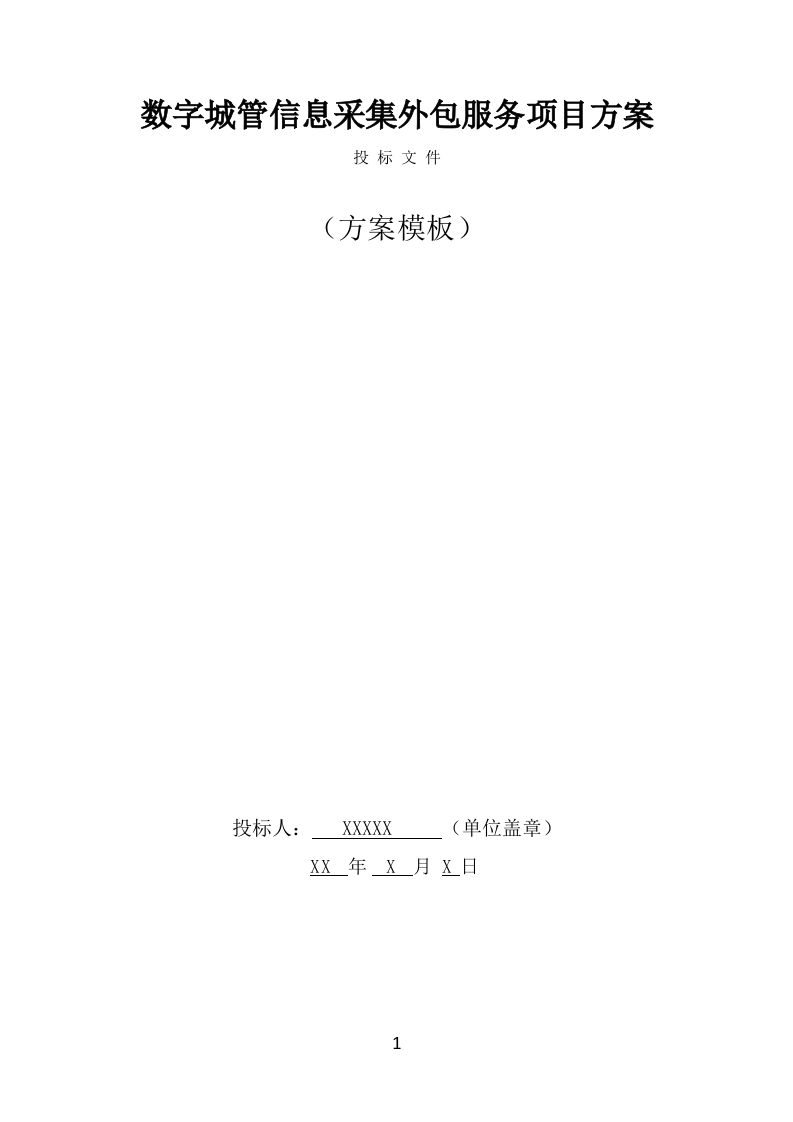 数字城管信息采集外包服务项目方案

投 标 文 件

（方案模板）

投标人： XXXXX （单位盖章）

XX 年 X 月 X 日

1